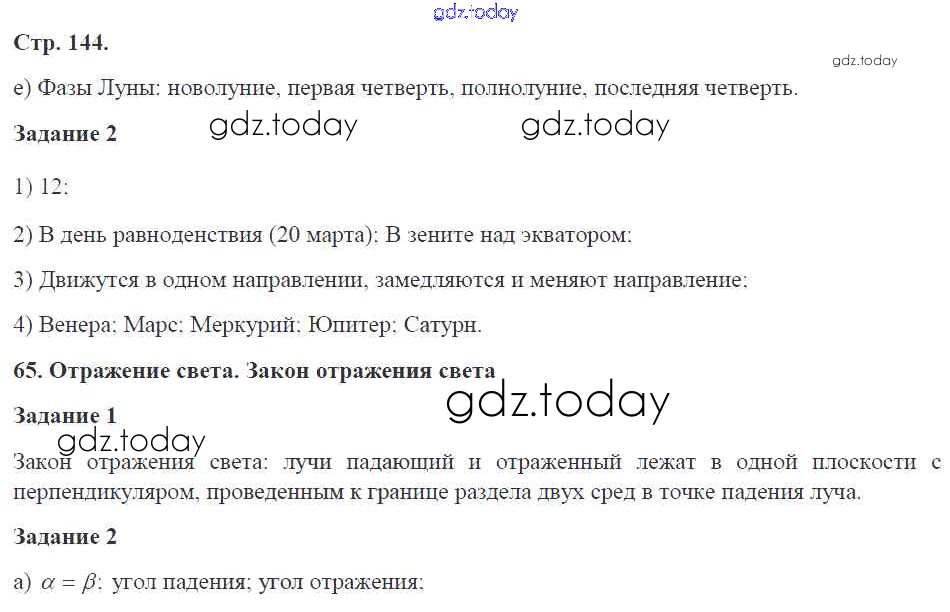 Стр. 144.

е) Фазы Луны: новолуние, первая четверть, полнолуние, последняя четверть.

Задание 2

1) 12;

2) В день равноденствия (20 марта); В зените над экватором;

3) Движутся в одном направлении, замедляются и меняют направление;

4) Венера; Марс; Меркурий; Юпитер; Сатурн.

65. Отражение света. Закон отражения света

Задание 1

Закон отражения света: лучи падающий и отраженный лежат в одной плоскости с перпендикуляром, проведенным к границе раздела двух сред в точке падения луча.

Задание 2

а) $\alpha = \beta$; угол падения; угол отражения;

gdz.today